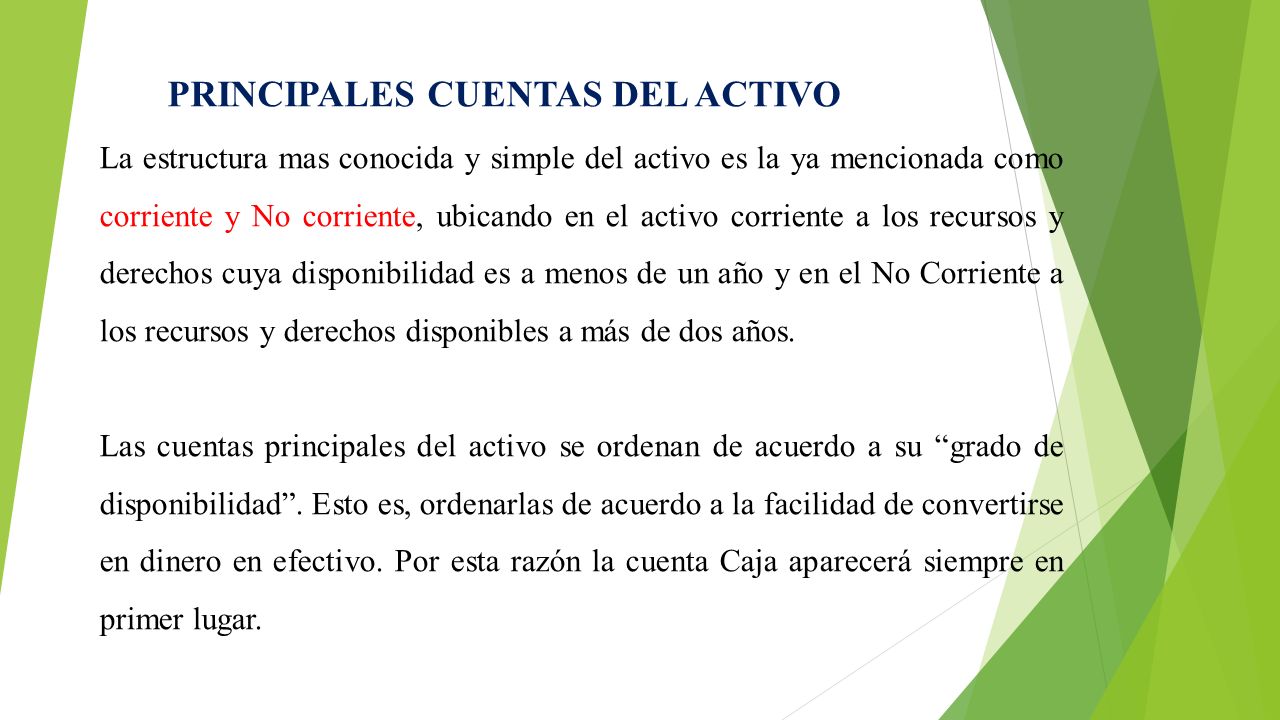 PRINCIPALES CUENTAS DEL ACTIVO

La estructura mas conocida y simple del activo es la ya mencionada como corriente y No corriente, ubicando en el activo corriente a los recursos y derechos cuya disponibilidad es a menos de un año y en el No Corriente a los recursos y derechos disponibles a más de dos años.

Las cuentas principales del activo se ordenan de acuerdo a su “grado de disponibilidad”. Esto es, ordenarlas de acuerdo a la facilidad de convertirse en dinero en efectivo. Por esta razón la cuenta Caja aparecerá siempre en primer lugar.